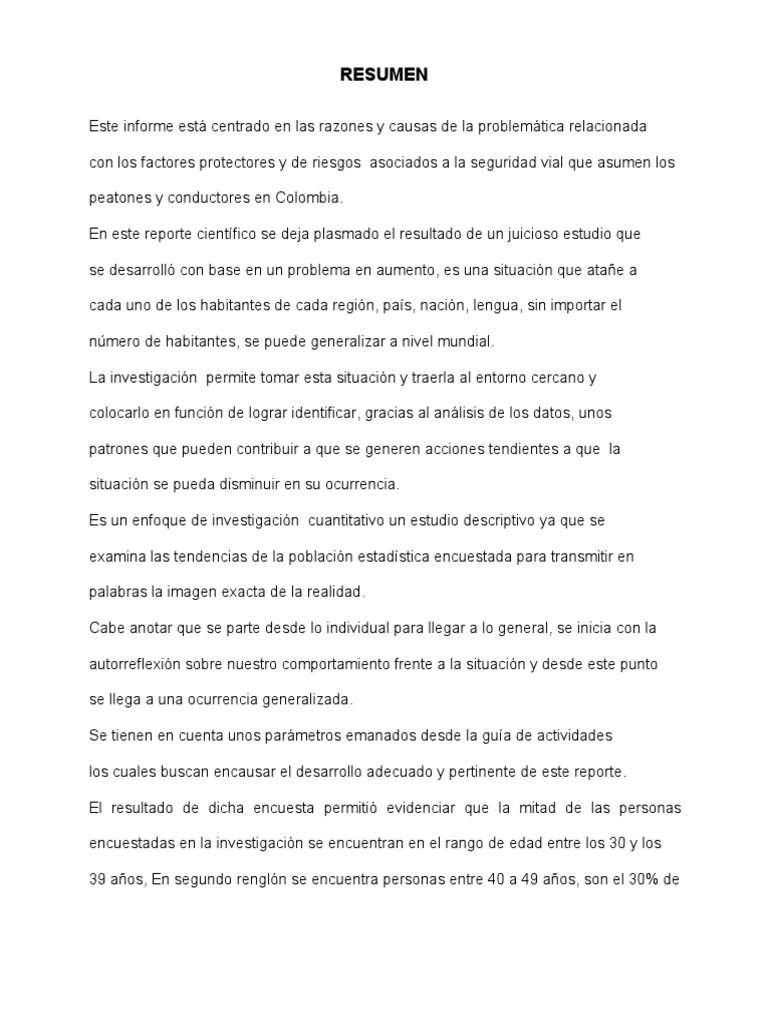 RESUMEN

Este informe está centrado en las razones y causas de la problemática relacionada con los factores protectores y de riesgos asociados a la seguridad vial que asumen los peatones y conductores en Colombia.

En este reporte científico se deja plasmado el resultado de un juicioso estudio que se desarrolló con base en un problema en aumento, es una situación que atañe a cada uno de los habitantes de cada región, país, nación, lengua, sin importar el número de habitantes, se puede generalizar a nivel mundial.

La investigación permite tomar esta situación y traerla al entorno cercano y colocarlo en función de lograr identificar, gracias al análisis de los datos, unos patrones que pueden contribuir a que se generen acciones tendientes a que la situación se pueda disminuir en su ocurrencia.

Es un enfoque de investigación cuantitativo un estudio descriptivo ya que se examina las tendencias de la población estadística encuestada para transmitir en palabras la imagen exacta de la realidad.

Cabe anotar que se parte desde lo individual para llegar a lo general, se inicia con la autorreflexión sobre nuestro comportamiento frente a la situación y desde este punto se llega a una ocurrencia generalizada.

Se tienen en cuenta unos parámetros emanados desde la guía de actividades los cuales buscan encausar el desarrollo adecuado y pertinente de este reporte.

El resultado de dicha encuesta permitió evidenciar que la mitad de las personas encuestadas en la investigación se encuentran en el rango de edad entre los 30 y los 39 años, En segundo renglón se encuentra personas entre 40 a 49 años, son el 30% de